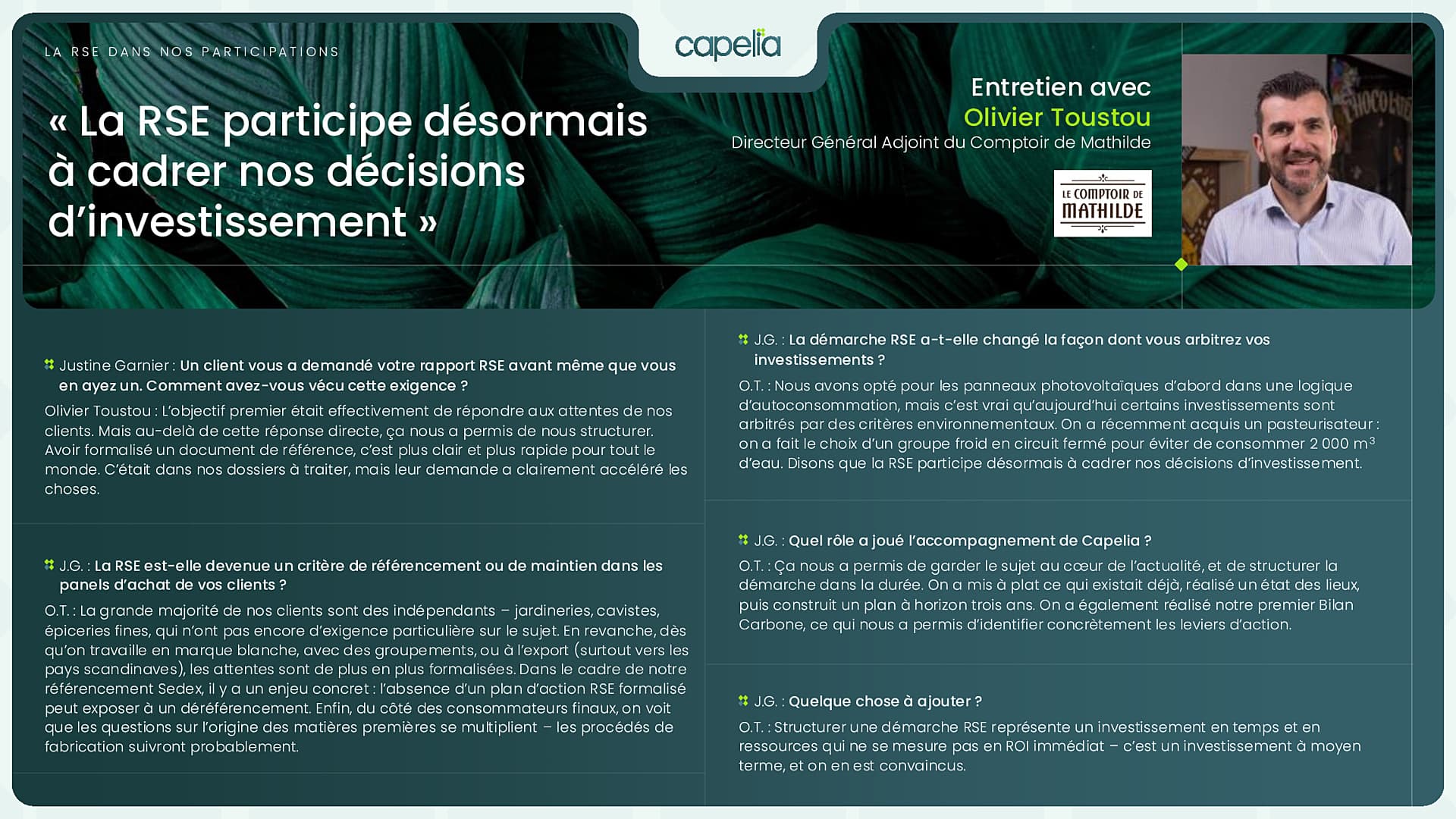 LA RSE DANS NOS PARTICIPATIONS

capelia

« La RSE participe désormais à cadrer nos décisions d'investissement »

Entretien avec
Olivier Toustou
Directeur Général Adjoint du Comptoir de Mathilde

LE COMPTOIR DE MATHILDE

Justine Garnier : Un client vous a demandé votre rapport RSE avant même que vous en ayez un. Comment avez-vous vécu cette exigence ?

Olivier Toustou : L'objectif premier était effectivement de répondre aux attentes de nos clients. Mais au-delà de cette réponse directe, ça nous a permis de nous structurer. Avoir formalisé un document de référence, c'est plus clair et plus rapide pour tout le monde. C'était dans nos dossiers à traiter, mais leur demande a clairement accéléré les choses.

J.G. : La RSE est-elle devenue un critère de référencement ou de maintien dans les panels d'achat de vos clients ?

O.T. : La grande majorité de nos clients sont des indépendants – jardineries, cavistes, épiceries fines, qui n'ont pas encore d'exigence particulière sur le sujet. En revanche, dès qu'on travaille en marque blanche, avec des groupements, ou à l'export (surtout vers les pays scandinaves), les attentes sont de plus en plus formalisées. Dans le cadre de notre référencement Sedex, il y a un enjeu concret : l'absence d'un plan d'action RSE formalisé peut exposer à un déréférencement. Enfin, du côté des consommateurs finaux, on voit que les questions sur l'origine des matières premières se multiplient – les procédés de fabrication suivront probablement.

J.G. : La démarche RSE a-t-elle changé la façon dont vous arbitrez vos investissements ?

O.T. : Nous avons opté pour les panneaux photovoltaïques d'abord dans une logique d'autoconsommation, mais c'est vrai qu'aujourd'hui certains investissements sont arbitrés par des critères environnementaux. On a récemment acquis un pasteurisateur : on a fait le choix d'un groupe froid en circuit fermé pour éviter de consommer 2 000 $m^3$ d'eau. Disons que la RSE participe désormais à cadrer nos décisions d'investissement.

J.G. : Quel rôle a joué l'accompagnement de Capelia ?

O.T. : Ça nous a permis de garder le sujet au cœur de l'actualité, et de structurer la démarche dans la durée. On a mis à plat ce qui existait déjà, réalisé un état des lieux, puis construit un plan à horizon trois ans. On a également réalisé notre premier Bilan Carbone, ce qui nous a permis d'identifier concrètement les leviers d'action.

J.G. : Quelque chose à ajouter ?

O.T. : Structurer une démarche RSE représente un investissement en temps et en ressources qui ne se mesure pas en ROI immédiat – c'est un investissement à moyen terme, et on en est convaincus.